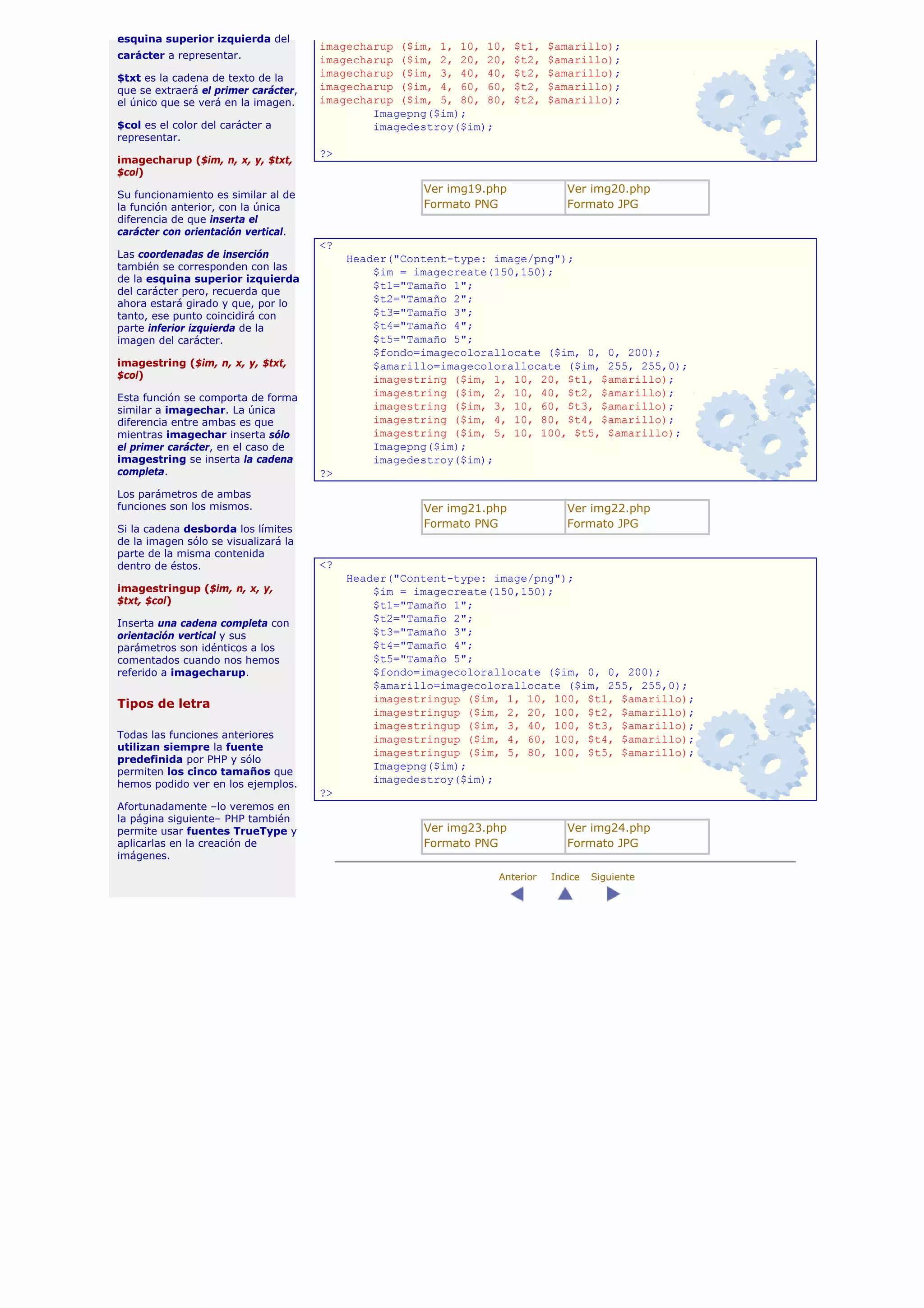 esquina superior izquierda del carácter a representar.

$txt es la cadena de texto de la que se extraerá el primer carácter, el único que se verá en la imagen.

$col es el color del carácter a representar.

imagecharup ($im, n, x, y, $txt, $col)

Su funcionamiento es similar al de la función anterior, con la única diferencia de que inserta el carácter con orientación vertical.

Las coordenadas de inserción también se corresponden con las de la esquina superior izquierda del carácter pero, recuerda que ahora estará girado y que, por lo tanto, ese punto coincidirá con parte inferior izquierda de la imagen del carácter.

imagestring ($im, n, x, y, $txt, $col)

Esta función se comporta de forma similar a imagechar. La única diferencia entre ambas es que mientras imagechar inserta sólo el primer carácter, en el caso de imagestring se inserta la cadena completa.

Los parámetros de ambas funciones son los mismos.

Si la cadena desborda los límites de la imagen sólo se visualizará la parte de la misma contenida dentro de éstos.

imagestringup ($im, n, x, y, $txt, $col)

Inserta una cadena completa con orientación vertical y sus parámetros son idénticos a los comentados cuando nos hemos referido a imagecharup.

Tipos de letra

Todas las funciones anteriores utilizan siempre la fuente predefinida por PHP y sólo permiten los cinco tamaños que hemos podido ver en los ejemplos.

Afortunadamente –lo veremos en la página siguiente– PHP también permite usar fuentes TrueType y aplicarlas en la creación de imágenes.

imagecharup ($im, 1, 10, 10, $t1, $amarillo);
imagecharup ($im, 2, 20, 20, $t2, $amarillo);
imagecharup ($im, 3, 40, 40, $t2, $amarillo);
imagecharup ($im, 4, 60, 60, $t2, $amarillo);
imagecharup ($im, 5, 80, 80, $t2, $amarillo);
Imagepng($im);
imagedestroy($im);

?>

| Ver img19.php Formato PNG | Ver img20.php Formato JPG |
|---|---|

<?
Header("Content-type: image/png");
$im = imagecreate(150,150);
$t1="Tamaño 1";
$t2="Tamaño 2";
$t3="Tamaño 3";
$t4="Tamaño 4";
$t5="Tamaño 5";
$fondo=imagecolorallocate ($im, 0, 0, 200);
$amarillo=imagecolorallocate ($im, 255, 255,0);
imagestring ($im, 1, 10, 20, $t1, $amarillo);
imagestring ($im, 2, 10, 40, $t2, $amarillo);
imagestring ($im, 3, 10, 60, $t3, $amarillo);
imagestring ($im, 4, 10, 80, $t4, $amarillo);
imagestring ($im, 5, 10, 100, $t5, $amarillo);
Imagepng($im);
imagedestroy($im);
?>

| Ver img21.php Formato PNG | Ver img22.php Formato JPG |
|---|---|

<?
Header("Content-type: image/png");
$im = imagecreate(150,150);
$t1="Tamaño 1";
$t2="Tamaño 2";
$t3="Tamaño 3";
$t4="Tamaño 4";
$t5="Tamaño 5";
$fondo=imagecolorallocate ($im, 0, 0, 200);
$amarillo=imagecolorallocate ($im, 255, 255,0);
imagestringup ($im, 1, 10, 100, $t1, $amarillo);
imagestringup ($im, 2, 20, 100, $t2, $amarillo);
imagestringup ($im, 3, 40, 100, $t3, $amarillo);
imagestringup ($im, 4, 60, 100, $t4, $amarillo);
imagestringup ($im, 5, 80, 100, $t5, $amarillo);
Imagepng($im);
imagedestroy($im);
?>

| Ver img23.php Formato PNG | Ver img24.php Formato JPG |
|---|---|

Anterior Indice Siguiente